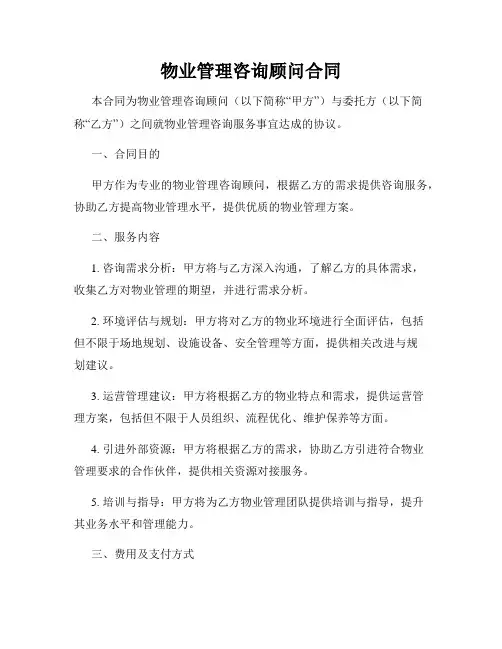 物业管理咨询顾问合同

本合同为物业管理咨询顾问（以下简称“甲方”）与委托方（以下简称“乙方”）之间就物业管理咨询服务事宜达成的协议。

一、合同目的

甲方作为专业的物业管理咨询顾问，根据乙方的需求提供咨询服务，协助乙方提高物业管理水平，提供优质的物业管理方案。

二、服务内容

1. 咨询需求分析：甲方将与乙方深入沟通，了解乙方的具体需求，收集乙方对物业管理的期望，并进行需求分析。

2. 环境评估与规划：甲方将对乙方的物业环境进行全面评估，包括但不限于场地规划、设施设备、安全管理等方面，提供相关改进与规划建议。

3. 运营管理建议：甲方将根据乙方的物业特点和需求，提供运营管理方案，包括但不限于人员组织、流程优化、维护保养等方面。

4. 引进外部资源：甲方将根据乙方的需求，协助乙方引进符合物业管理要求的合作伙伴，提供相关资源对接服务。

5. 培训与指导：甲方将为乙方物业管理团队提供培训与指导，提升其业务水平和管理能力。

三、费用及支付方式